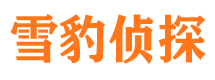 雪豹侦探